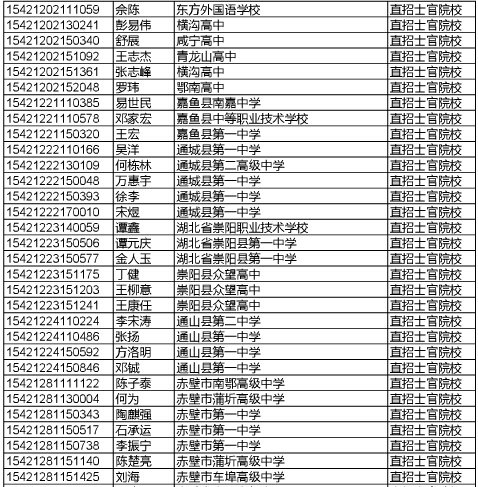 | 15421202111059 | 余陈 | 东方外国语学校 | 直招士官院校 |
|---|---|---|---|
| 15421202130241 | 彭易伟 | 横沟高中 | 直招士官院校 |
| 15421202150340 | 舒展 | 咸宁高中 | 直招士官院校 |
| 15421202151092 | 王志杰 | 青龙山高中 | 直招士官院校 |
| 15421202151361 | 张志峰 | 横沟高中 | 直招士官院校 |
| 15421202152048 | 罗玮 | 鄂南高中 | 直招士官院校 |
| 15421221110385 | 易世民 | 嘉鱼县南嘉中学 | 直招士官院校 |
| 15421221110578 | 邓家宏 | 嘉鱼县中等职业技术学校 | 直招士官院校 |
| 15421221150320 | 王宏 | 嘉鱼县第一中学 | 直招士官院校 |
| 15421222110166 | 吴洋 | 通城县第一中学 | 直招士官院校 |
| 15421222130109 | 何栋林 | 通城县第二高级中学 | 直招士官院校 |
| 15421222150048 | 万惠宇 | 通城县第一中学 | 直招士官院校 |
| 15421222150393 | 徐李 | 通城县第一中学 | 直招士官院校 |
| 15421222170010 | 宋煜 | 通城县第一中学 | 直招士官院校 |
| 15421223140059 | 谭鑫 | 湖北省崇阳职业技术学校 | 直招士官院校 |
| 15421223150506 | 谭元庆 | 湖北省崇阳县第一中学 | 直招士官院校 |
| 15421223150577 | 金人玉 | 湖北省崇阳县第一中学 | 直招士官院校 |
| 15421223151175 | 丁健 | 崇阳县众望高中 | 直招士官院校 |
| 15421223151203 | 王柳意 | 崇阳县众望高中 | 直招士官院校 |
| 15421223151241 | 王康任 | 崇阳县众望高中 | 直招士官院校 |
| 15421224110224 | 李宋涛 | 通山县第二中学 | 直招士官院校 |
| 15421224110486 | 张扬 | 通山县第一中学 | 直招士官院校 |
| 15421224150592 | 方洛明 | 通山县第一中学 | 直招士官院校 |
| 15421224150846 | 邓铖 | 通山县第一中学 | 直招士官院校 |
| 15421281111122 | 陈子泰 | 赤壁市南鄂高级中学 | 直招士官院校 |
| 15421281130004 | 何为 | 赤壁市蒲圻高级中学 | 直招士官院校 |
| 15421281150343 | 陶麒强 | 赤壁市第一中学 | 直招士官院校 |
| 15421281150517 | 石承运 | 赤壁市第一中学 | 直招士官院校 |
| 15421281150738 | 李振宁 | 赤壁市第一中学 | 直招士官院校 |
| 15421281151140 | 陈楚亮 | 赤壁市蒲圻高级中学 | 直招士官院校 |
| 15421281151425 | 刘海 | 赤壁市车埠高级中学 | 直招士官院校 |